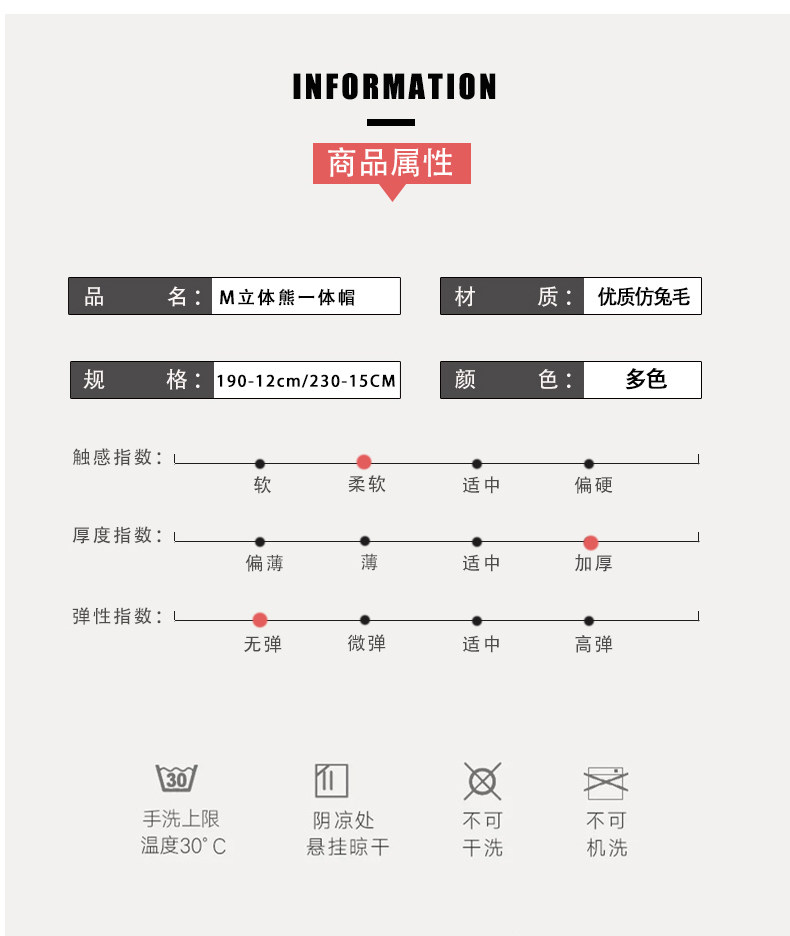 INFORMATION

商品属性

品 名: M立体熊一体帽

材 质: 优质仿兔毛

规 格: 190-12cm/230-15CM

颜 色: 多色

触感指数: 软 柔软 适中 偏硬

厚度指数: 偏薄 薄 适中 加厚

弹性指数: 无弹 微弹 适中 高弹

30

手洗上限
温度30°C

阴凉处
悬挂晾干

不可
干洗

不可
机洗